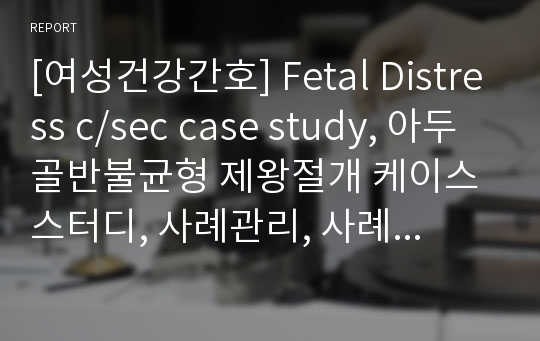 REPORT

[여성건강간호] Fetal Distress c/sec case study, 아두골반불균형 제왕절개 케이스스터디, 사례관리, 사례...